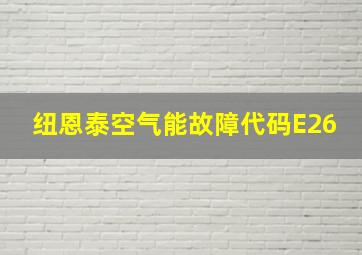 纽恩泰空气能故障代码E26